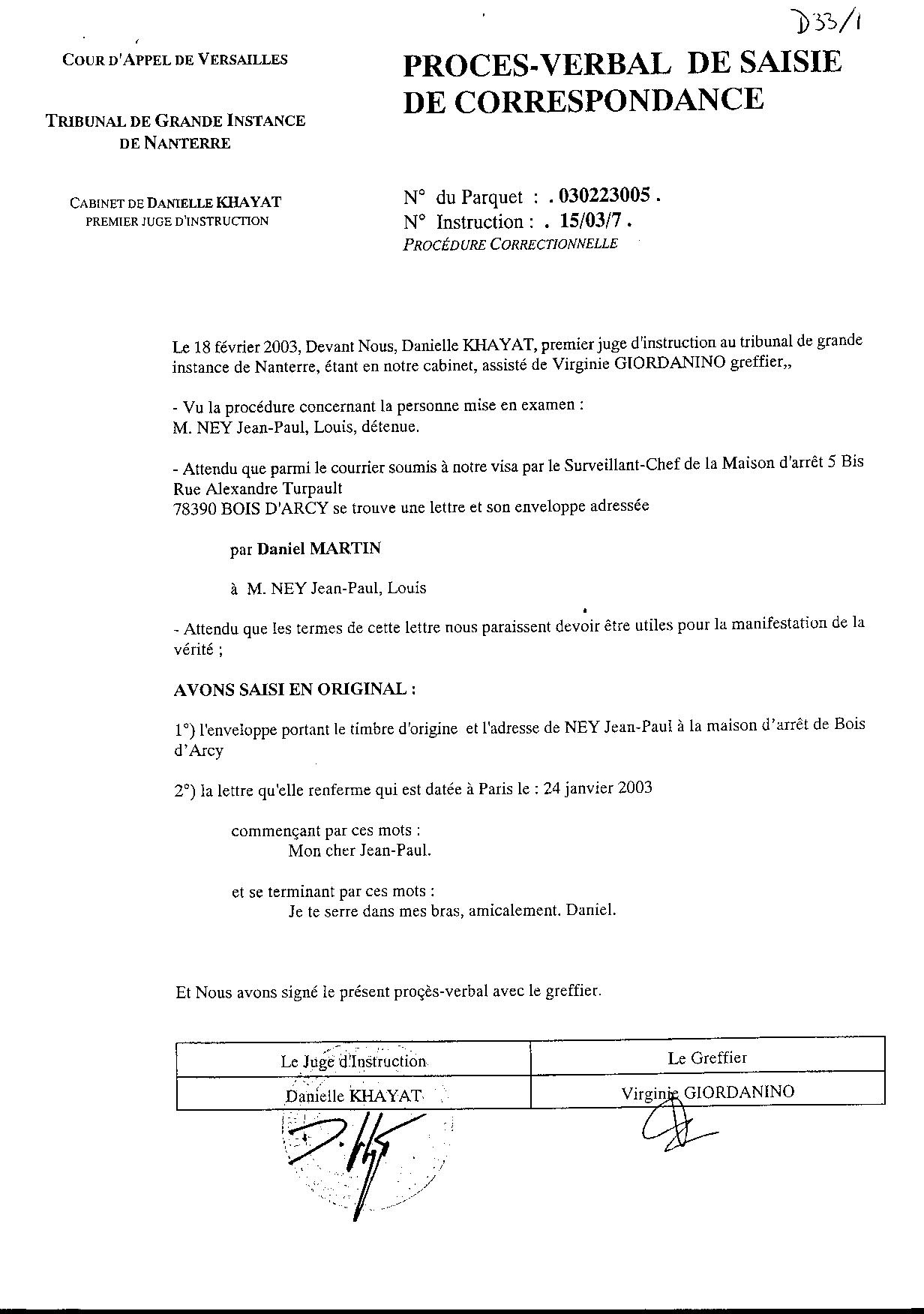 D33/1

COUR D'APPEL DE VERSAILLES

TRIBUNAL DE GRANDE INSTANCE DE NANTERRE

CABINET DE DANIELLE KHAYAT
PREMIER JUGE D'INSTRUCTION

PROCES-VERBAL DE SAISIE DE CORRESPONDANCE

N° du Parquet : . 030223005 .
N° Instruction : . 15/03/7 .
PROCÉDURE CORRECTIONNELLE

Le 18 février 2003, Devant Nous, Danielle KHAYAT, premier juge d'instruction au tribunal de grande instance de Nanterre, étant en notre cabinet, assisté de Virginie GIORDANINO greffier,,

- Vu la procédure concernant la personne mise en examen :
M. NEY Jean-Paul, Louis, détenue.

- Attendu que parmi le courrier soumis à notre visa par le Surveillant-Chef de la Maison d'arrêt 5 Bis Rue Alexandre Turpault
78390 BOIS D'ARCY se trouve une lettre et son enveloppe adressée

par Daniel MARTIN

à M. NEY Jean-Paul, Louis

- Attendu que les termes de cette lettre nous paraissent devoir être utiles pour la manifestation de la vérité ;

AVONS SAISI EN ORIGINAL :

1°) l'enveloppe portant le timbre d'origine et l'adresse de NEY Jean-Paul à la maison d'arrêt de Bois d'Arcy

2°) la lettre qu'elle renferme qui est datée à Paris le : 24 janvier 2003

commençant par ces mots :
Mon cher Jean-Paul.

et se terminant par ces mots :
Je te serre dans mes bras, amicalement. Daniel.

Et Nous avons signé le présent proçès-verbal avec le greffier.

| Le Juge d'Instruction | Le Greffier |
|---|---|
| Danielle KHAYAT | Virginie GIORDANINO |